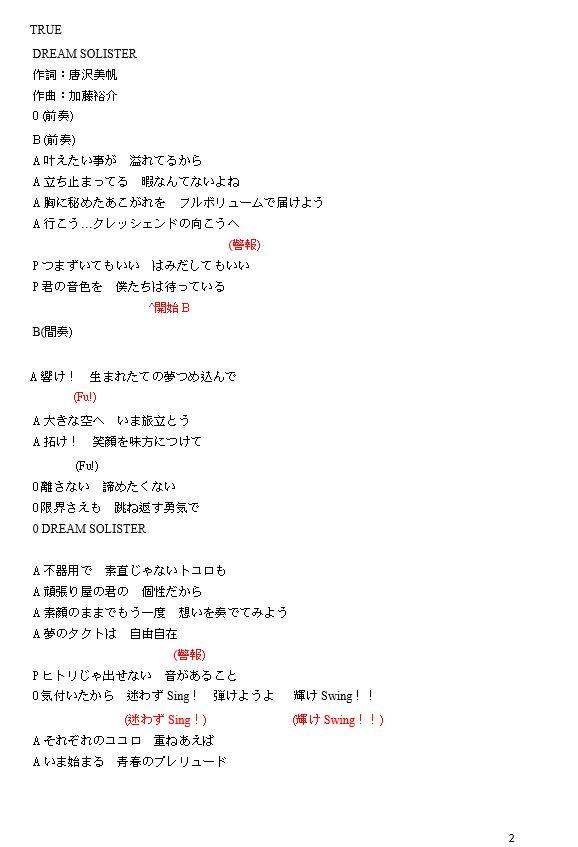 TRUE

DREAM SOLISTER

作詞：唐沢美帆

作曲：加藤裕介

0 (前奏)

B (前奏)

A 叶えたい事が　溢れてるから

A 立ち止まってる　暇なんてないよね

A 胸に秘めたあこがれを　フルボリュームで届けよう

A 行こう…クレッシェンドの向こうへ

(警報)

P つまずいてもいい　はみだしてもいい

P 君の音色を　僕たちは待っている

^開始 B

B(間奏)

A 響け！　生まれたての夢つめ込んで

(Fu!)

A 大きな空へ　いま旅立とう

A 拓け！　笑顔を味方につけて

(Fu!)

0 離さない　諦めたくない

0 限界さえも　跳ね返す勇気で

0 DREAM SOLISTER

A 不器用で　素直じゃないトコロも

A 頑張り屋の君の　個性だから

A 素顔のままでもう一度　想いを奏でてみよう

A 夢のタクトは　自由自在

(警報)

P ヒトリじゃ出せない　音があること

0 気付いたから　迷わず Sing！　弾けようよ　輝け Swing！！

(迷わず Sing！)　(輝け Swing！！)

A それぞれのココロ　重ねあえば

A いま始まる　青春のプレリュード

2